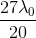 $\frac{27\lambda_0}{20}$